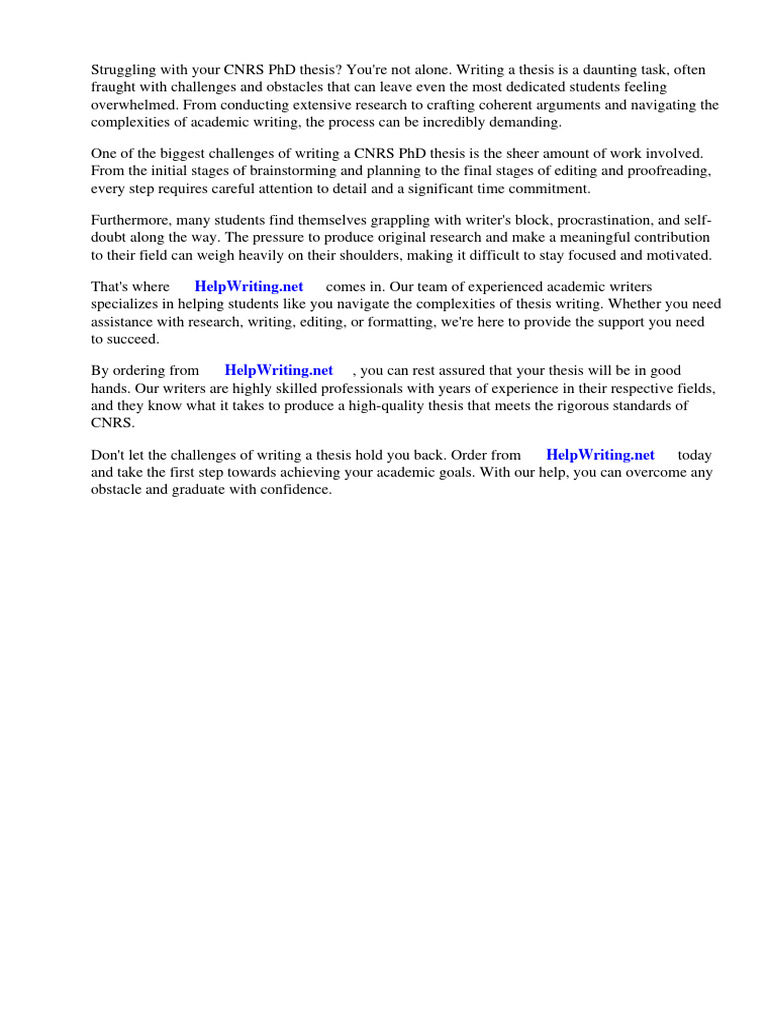 Struggling with your CNRS PhD thesis? You're not alone. Writing a thesis is a daunting task, often fraught with challenges and obstacles that can leave even the most dedicated students feeling overwhelmed. From conducting extensive research to crafting coherent arguments and navigating the complexities of academic writing, the process can be incredibly demanding.

One of the biggest challenges of writing a CNRS PhD thesis is the sheer amount of work involved. From the initial stages of brainstorming and planning to the final stages of editing and proofreading, every step requires careful attention to detail and a significant time commitment.

Furthermore, many students find themselves grappling with writer's block, procrastination, and self-doubt along the way. The pressure to produce original research and make a meaningful contribution to their field can weigh heavily on their shoulders, making it difficult to stay focused and motivated.

That's where HelpWriting.net comes in. Our team of experienced academic writers specializes in helping students like you navigate the complexities of thesis writing. Whether you need assistance with research, writing, editing, or formatting, we're here to provide the support you need to succeed.

By ordering from HelpWriting.net , you can rest assured that your thesis will be in good hands. Our writers are highly skilled professionals with years of experience in their respective fields, and they know what it takes to produce a high-quality thesis that meets the rigorous standards of CNRS.

Don't let the challenges of writing a thesis hold you back. Order from HelpWriting.net today and take the first step towards achieving your academic goals. With our help, you can overcome any obstacle and graduate with confidence.